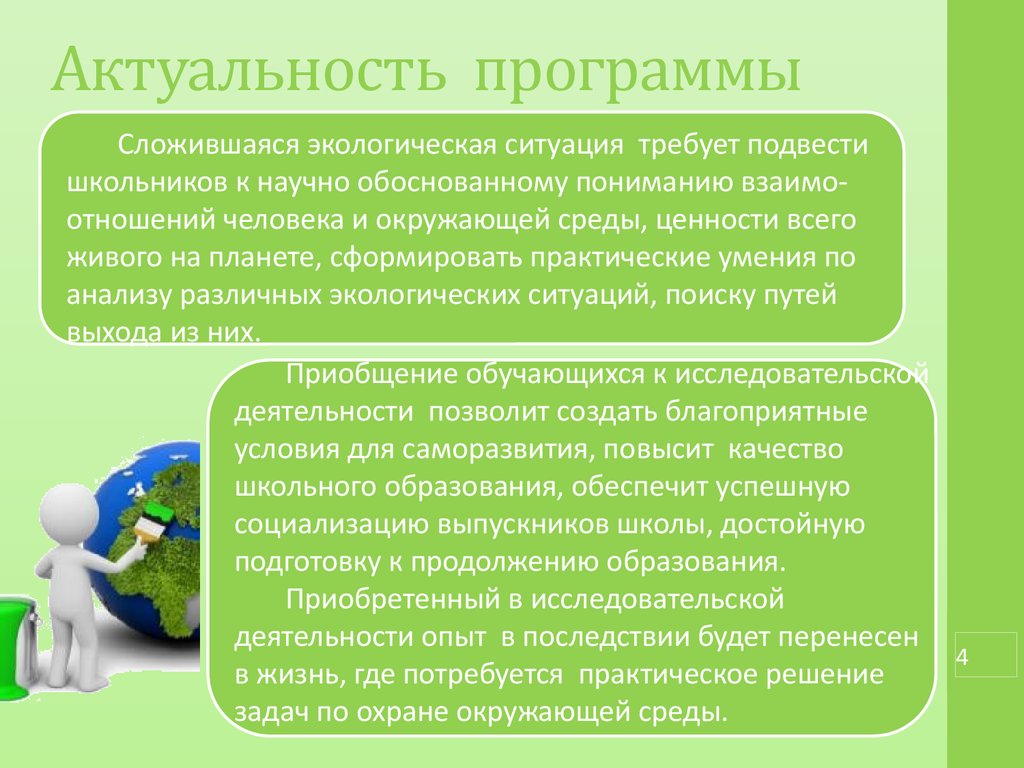 Актуальность программы

Сложившаяся экологическая ситуация требует подвести школьников к научно обоснованному пониманию взаимоотношений человека и окружающей среды, ценности всего живого на планете, сформировать практические умения по анализу различных экологических ситуаций, поиску путей выхода из них.

Приобщение обучающихся к исследовательской деятельности позволит создать благоприятные условия для саморазвития, повысит качество школьного образования, обеспечит успешную социализацию выпускников школы, достойную подготовку к продолжению образования.

Приобретенный в исследовательской деятельности опыт в последствии будет перенесен в жизнь, где потребуется практическое решение задач по охране окружающей среды.

4